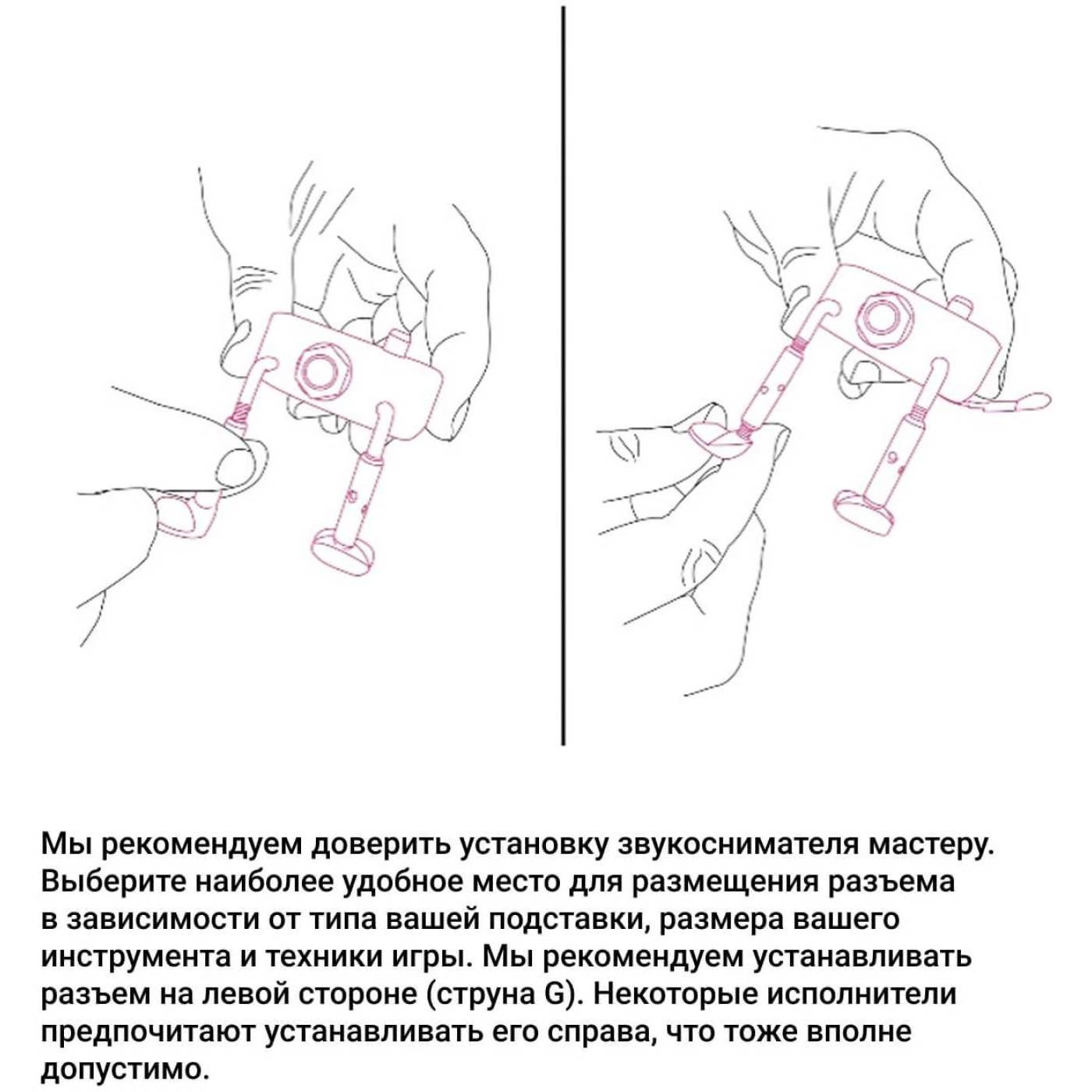 Мы рекомендуем доверить установку звукоснимателя мастеру. Выберите наиболее удобное место для размещения разъема в зависимости от типа вашей подставки, размера вашего инструмента и техники игры. Мы рекомендуем устанавливать разъем на левой стороне (струна G). Некоторые исполнители предпочитают устанавливать его справа, что тоже вполне допустимо.